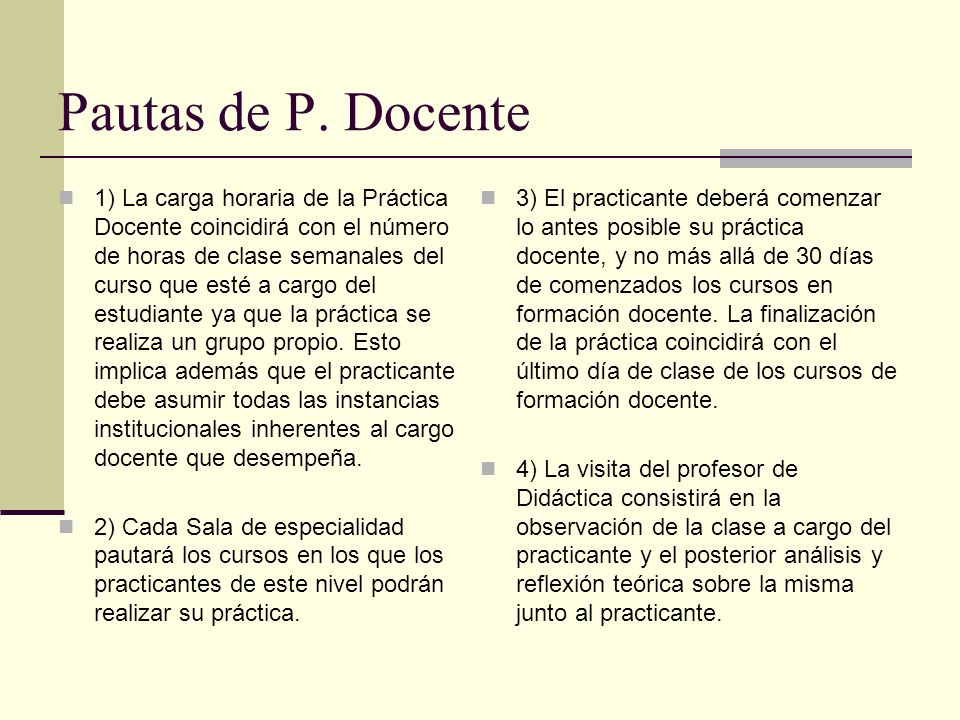 Pautas de P. Docente

1) La carga horaria de la Práctica Docente coincidirá con el número de horas de clase semanales del curso que esté a cargo del estudiante ya que la práctica se realiza un grupo propio. Esto implica además que el practicante debe asumir todas las instancias institucionales inherentes al cargo docente que desempeña.

2) Cada Sala de especialidad pautará los cursos en los que los practicantes de este nivel podrán realizar su práctica.

3) El practicante deberá comenzar lo antes posible su práctica docente, y no más allá de 30 días de comenzados los cursos en formación docente. La finalización de la práctica coincidirá con el último día de clase de los cursos de formación docente.

4) La visita del profesor de Didáctica consistirá en la observación de la clase a cargo del practicante y el posterior análisis y reflexión teórica sobre la misma junto al practicante.